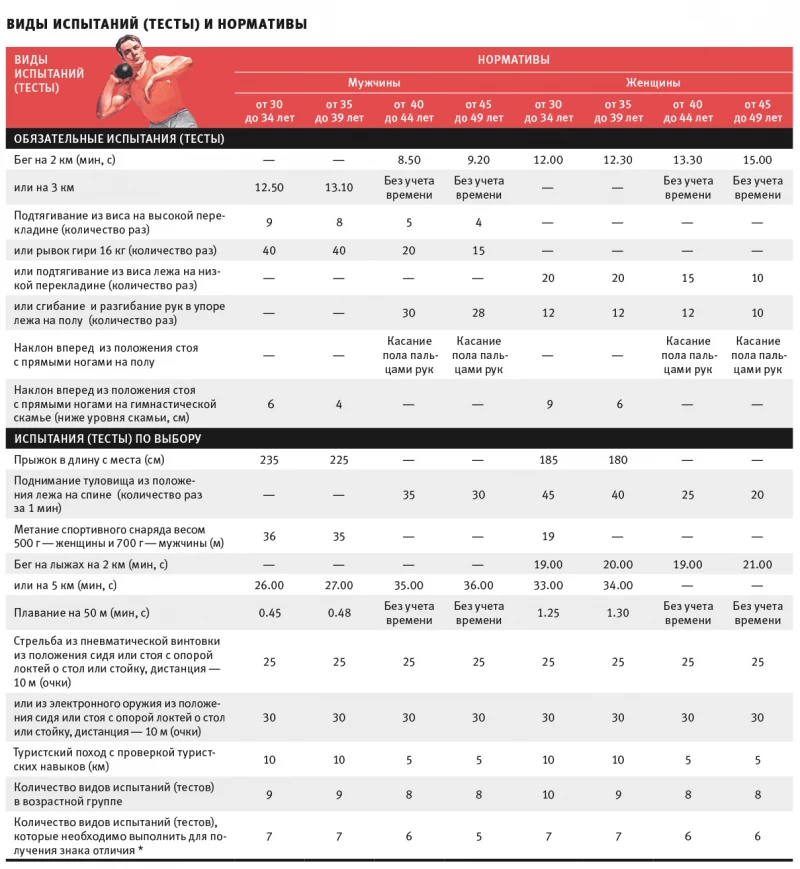 ВИДЫ ИСПЫТАНИЙ (ТЕСТЫ) И НОРМАТИВЫ

| ВИДЫ ИСПЫТАНИЙ (ТЕСТЫ) | НОРМАТИВЫ | | | | | | | |
|---|---|---|---|---|---|---|---|---|
| | Мужчины | | | | Женщины | | | |
| | от 30 до 34 лет | от 35 до 39 лет | от 40 до 44 лет | от 45 до 49 лет | от 30 до 34 лет | от 35 до 39 лет | от 40 до 44 лет | от 45 до 49 лет |
| ОБЯЗАТЕЛЬНЫЕ ИСПЫТАНИЯ (ТЕСТЫ) | | | | | | | | |
| Бег на 2 км (мин, с) | — | — | 8.50 | 9.20 | 12.00 | 12.30 | 13.30 | 15.00 |
| или на 3 км | 12.50 | 13.10 | Без учета времени | Без учета времени | — | — | Без учета времени | Без учета времени |
| Подтягивание из виса на высокой перекладине (количество раз) | 9 | 8 | 5 | 4 | — | — | — | — |
| или рывок гири 16 кг (количество раз) | 40 | 40 | 20 | 15 | — | — | — | — |
| или подтягивание из виса лежа на низкой перекладине (количество раз) | — | — | — | — | 20 | 20 | 15 | 10 |
| или сгибание и разгибание рук в упоре лежа на полу (количество раз) | — | — | 30 | 28 | 12 | 12 | 12 | 10 |
| Наклон вперед из положения стоя с прямыми ногами на полу | — | — | Касание пола пальцами рук | Касание пола пальцами рук | — | — | Касание пола пальцами рук | Касание пола пальцами рук |
| Наклон вперед из положения стоя с прямыми ногами на гимнастической скамье (ниже уровня скамьи, см) | 6 | 4 | — | — | 9 | 6 | — | — |
| ИСПЫТАНИЯ (ТЕСТЫ) ПО ВЫБОРУ | | | | | | | | |
| Прыжок в длину с места (см) | 235 | 225 | — | — | 185 | 180 | — | — |
| Поднимание туловища из положения лежа на спине (количество раз за 1 мин) | — | — | 35 | 30 | 45 | 40 | 25 | 20 |
| Метание спортивного снаряда весом 500 г — женщины и 700 г — мужчины (м) | 36 | 35 | — | — | 19 | — | — | — |
| Бег на лыжах на 2 км (мин, с) | — | — | — | — | 19.00 | 20.00 | 19.00 | 21.00 |
| или на 5 км (мин, с) | 26.00 | 27.00 | 35.00 | 36.00 | 33.00 | 34.00 | — | — |
| Плавание на 50 м (мин, с) | 0.45 | 0.48 | Без учета времени | Без учета времени | 1.25 | 1.30 | Без учета времени | Без учета времени |
| Стрельба из пневматической винтовки из положения сидя или стоя с опорой локтей о стол или стойку, дистанция — 10 м (очки) | 25 | 25 | 25 | 25 | 25 | 25 | 25 | 25 |
| или из электронного оружия из положения сидя или стоя с опорой локтей о стол или стойку, дистанция — 10 м (очки) | 30 | 30 | 30 | 30 | 30 | 30 | 30 | 30 |
| Туристский поход с проверкой туристских навыков (км) | 10 | 10 | 5 | 5 | 10 | 10 | 5 | 5 |
| Количество видов испытаний (тестов) в возрастной группе | 9 | 9 | 8 | 8 | 10 | 9 | 8 | 8 |
| Количество видов испытаний (тестов), которые необходимо выполнить для получения знака отличия * | 7 | 7 | 6 | 5 | 7 | 7 | 6 | 6 |